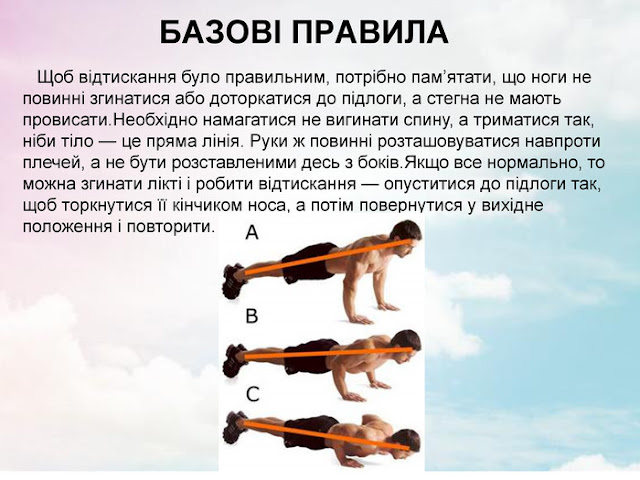 БАЗОВІ ПРАВИЛА

Щоб відтискання було правильним, потрібно пам'ятати, що ноги не повинні згинатися або доторкатися до підлоги, а стегна не мають провисати.Необхідно намагатися не вигинати спину, а триматися так, ніби тіло — це пряма лінія. Руки ж повинні розташовуватися навпроти плечей, а не бути розставленими десь з боків.Якщо все нормально, то можна згинати лікті і робити відтискання — опуститися до підлоги так, щоб торкнутися її кінчиком носа, а потім повернутися у вихідне положення і повторити.

A

B

C